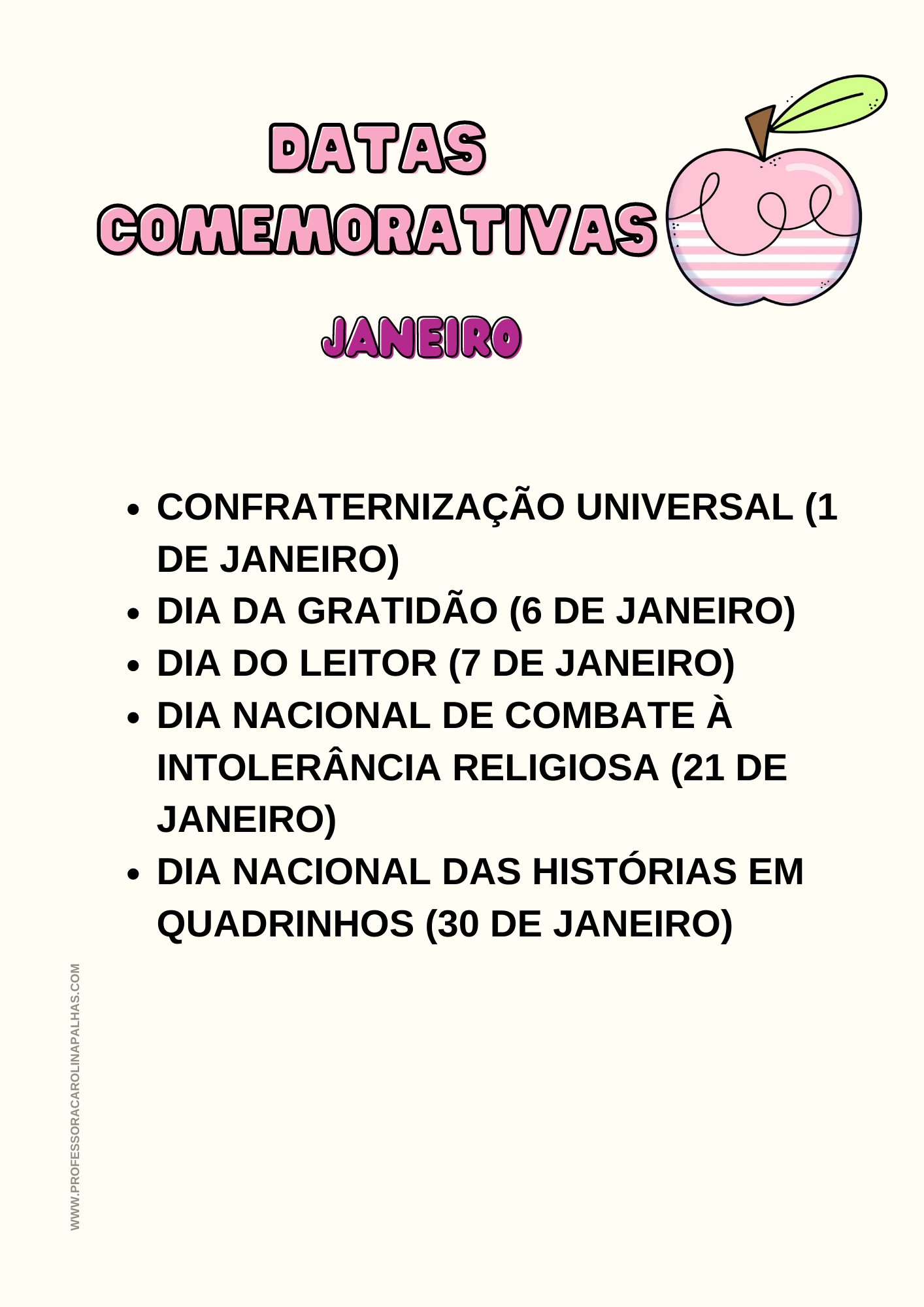 DATAS COMEMORATIVAS

JANEIRO

• CONFRATERNIZAÇÃO UNIVERSAL (1 DE JANEIRO)
• DIA DA GRATIDÃO (6 DE JANEIRO)
• DIA DO LEITOR (7 DE JANEIRO)
• DIA NACIONAL DE COMBATE À INTOLERÂNCIA RELIGIOSA (21 DE JANEIRO)
• DIA NACIONAL DAS HISTÓRIAS EM QUADRINHOS (30 DE JANEIRO)

WWW.PROFESSORACAROLINAPALHAS.COM